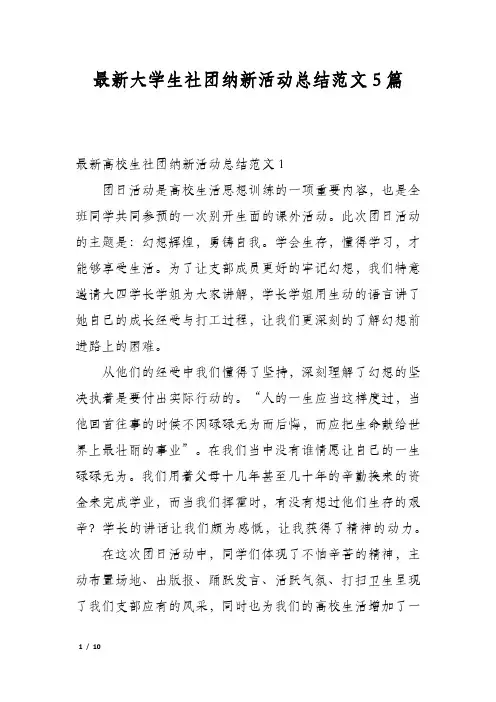 最新大学生社团纳新活动总结范文5篇

最新高校生社团纳新活动总结范文1

团日活动是高校生活思想训练的一项重要内容，也是全班同学共同参预的一次别开生面的课外活动。此次团日活动的主题是：幻想辉煌，勇铸自我。学会生存，懂得学习，才能够享受生活。为了让支部成员更好的牢记幻想，我们特意邀请大四学长学姐为大家讲解，学长学姐用生动的语言讲了她自己的成长经受与打工过程，让我们更深刻的了解幻想前进路上的困难。

从他们的经受中我们懂得了坚持，深刻理解了幻想的坚决执着是要付出实际行动的。“人的一生应当这样度过，当他回首往事的时候不因碌碌无为而后悔，而应把生命献给世界上最壮丽的事业”。在我们当中没有谁情愿让自己的一生碌碌无为。我们用着父母十几年甚至几十年的辛勤换来的资金来完成学业，而当我们挥霍时，有没有想过他们生存的艰辛？学长的讲话让我们颇为感慨，让我获得了精神的动力。

在这次团日活动中，同学们体现了不怕辛苦的精神，主动布置场地、出版报、踊跃发言、活跃气氛、打扫卫生呈现了我们支部应有的风采，同时也为我们的高校生活增加了一

1 / 10